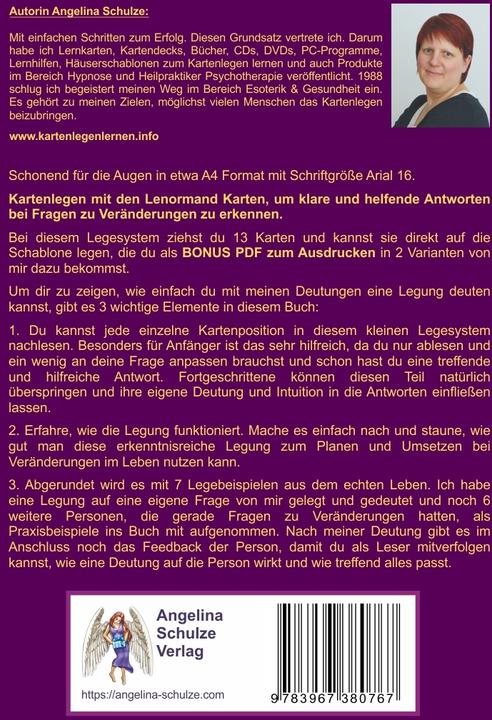 Autorin Angelina Schulze:

Mit einfachen Schritten zum Erfolg. Diesen Grundsatz vertrete ich. Darum habe ich Lernkarten, Kartendecks, Bücher, CDs, DVDs, PC-Programme, Lernhilfen, Häuserschablonen zum Kartenlegen lernen und auch Produkte im Bereich Hypnose und Heilpraktiker Psychotherapie veröffentlicht. 1988 schlug ich begeistert meinen Weg im Bereich Esoterik & Gesundheit ein. Es gehört zu meinen Zielen, möglichst vielen Menschen das Kartenlegen beizubringen.

www.kartenlegenlernen.info

Schonend für die Augen in etwa A4 Format mit Schriftgröße Arial 16.

Kartenlegen mit den Lenormand Karten, um klare und helfende Antworten bei Fragen zu Veränderungen zu erkennen.

Bei diesem Legesystem ziehst du 13 Karten und kannst sie direkt auf die Schablone legen, die du als BONUS PDF zum Ausdrucken in 2 Varianten von mir dazu bekommst.

Um dir zu zeigen, wie einfach du mit meinen Deutungen eine Legung deuten kannst, gibt es 3 wichtige Elemente in diesem Buch:

1. Du kannst jede einzelne Kartenposition in diesem kleinen Legesystem nachlesen. Besonders für Anfänger ist das sehr hilfreich, da du nur ablesen und ein wenig an deine Frage anpassen brauchst und schon hast du eine treffende und hilfreiche Antwort. Fortgeschrittene können diesen Teil natürlich überspringen und ihre eigene Deutung und Intuition in die Antworten einfließen lassen.

2. Erfahre, wie die Legung funktioniert. Mache es einfach nach und staune, wie gut man diese erkenntnisreiche Legung zum Planen und Umsetzen bei Veränderungen im Leben nutzen kann.

3. Abgerundet wird es mit 7 Legebeispielen aus dem echten Leben. Ich habe eine Legung auf eine eigene Frage von mir gelegt und gedeutet und noch 6 weitere Personen, die gerade Fragen zu Veränderungen hatten, als Praxisbeispiele ins Buch mit aufgenommen. Nach meiner Deutung gibt es im Anschluss noch das Feedback der Person, damit du als Leser mitverfolgen kannst, wie eine Deutung auf die Person wirkt und wie treffend alles passt.

Angelina Schulze Verlag

https://angelina-schulze.com

9 783967 380767